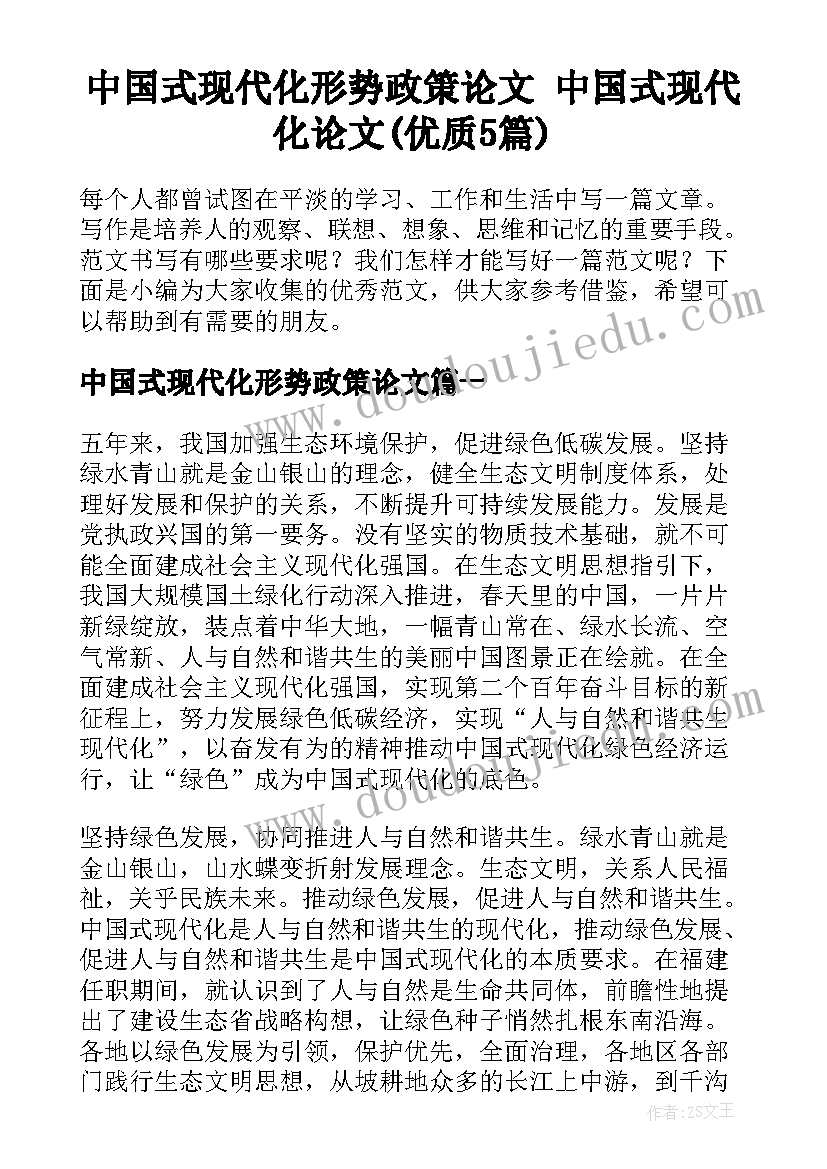 中国式现代化形势政策论文 中国式现代化论文(优质5篇)

每个人都曾试图在平淡的学习、工作和生活中写一篇文章。写作是培养人的观察、联想、想象、思维和记忆的重要手段。范文书写有哪些要求呢？我们怎样才能写好一篇范文呢？下面是小编为大家收集的优秀范文，供大家参考借鉴，希望可以帮助到有需要的朋友。

中国式现代化形势政策论文篇一

五年来，我国加强生态环境保护，促进绿色低碳发展。坚持绿水青山就是金山银山的理念，健全生态文明制度体系，处理好发展和保护的关系，不断提升可持续发展能力。发展是党执政兴国的第一要务。没有坚实的物质技术基础，就不可能全面建成社会主义现代化强国。在生态文明思想指引下，我国大规模国土绿化行动深入推进，春天里的中国，一片片新绿绽放，装点着中华大地，一幅青山常在、绿水长流、空气常新、人与自然和谐共生的美丽中国图景正在绘就。在全面建成社会主义现代化强国，实现第二个百年奋斗目标的新征程上，努力发展绿色低碳经济，实现“人与自然和谐共生现代化”，以奋发有为的精神推动中国式现代化绿色经济运行，让“绿色”成为中国式现代化的底色。

坚持绿色发展，协同推进人与自然和谐共生。绿水青山就是金山银山，山水蝶变折射发展理念。生态文明，关系人民福祉，关乎民族未来。推动绿色发展，促进人与自然和谐共生。中国式现代化是人与自然和谐共生的现代化，推动绿色发展、促进人与自然和谐共生是中国式现代化的本质要求。在福建任职期间，就认识到了人与自然是生命共同体，前瞻性地提出了建设生态省战略构想，让绿色种子悄然扎根东南沿海。各地以绿色发展为引领，保护优先，全面治理，各地区各部门践行生态文明思想，从坡耕地众多的长江上中游，到千沟

www.doudoujiedu.com

作者：ZS文王